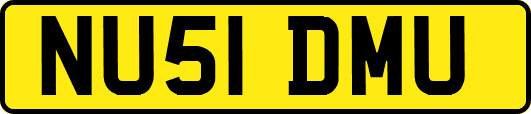 NU51 DMU